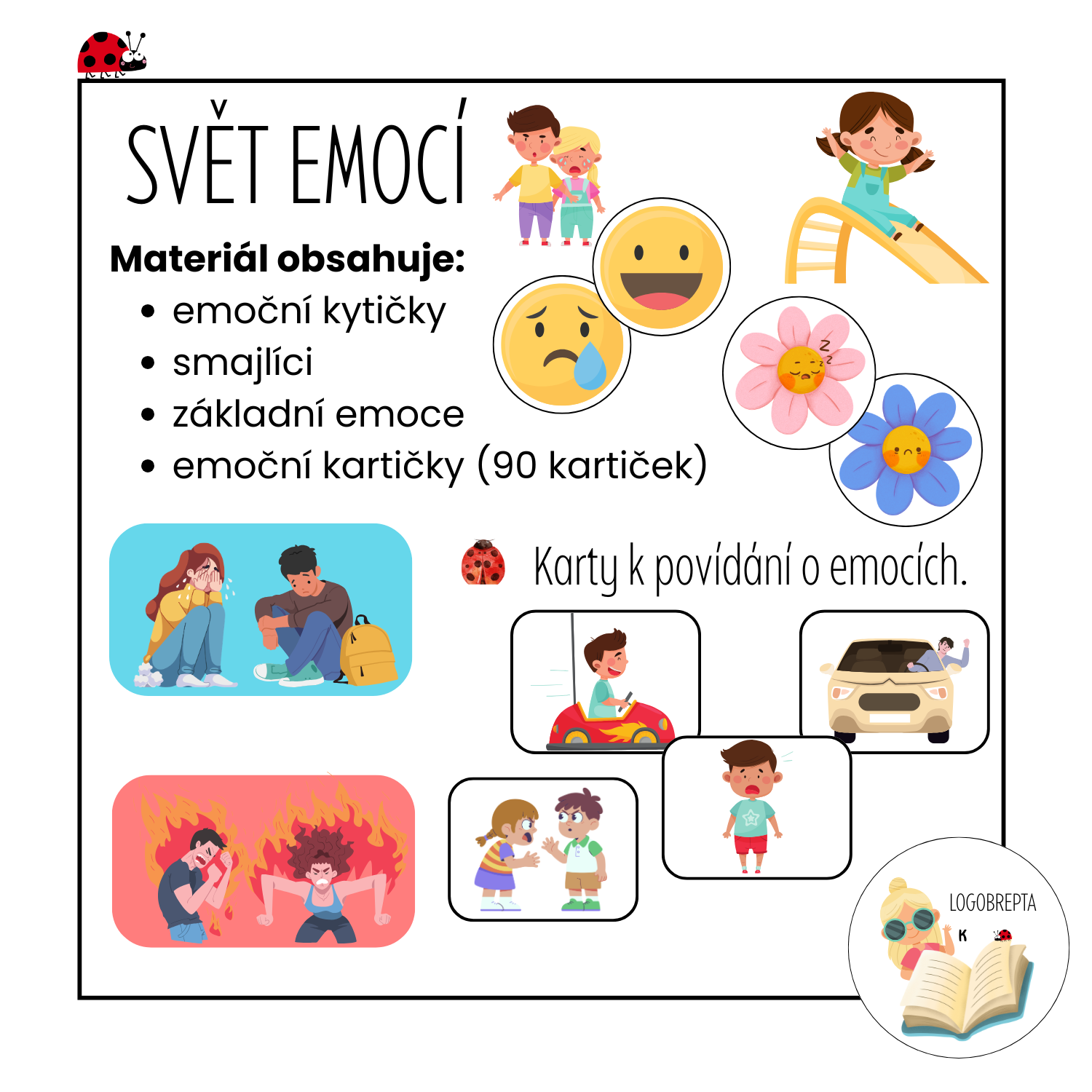 SVĚT EMOCÍ

Materiál obsahuje:
• emoční kytičky
• smajlíci
• základní emoce
• emoční kartičky (90 kartiček)

Karty k povídání o emocích.

LOGOBREPTA
K